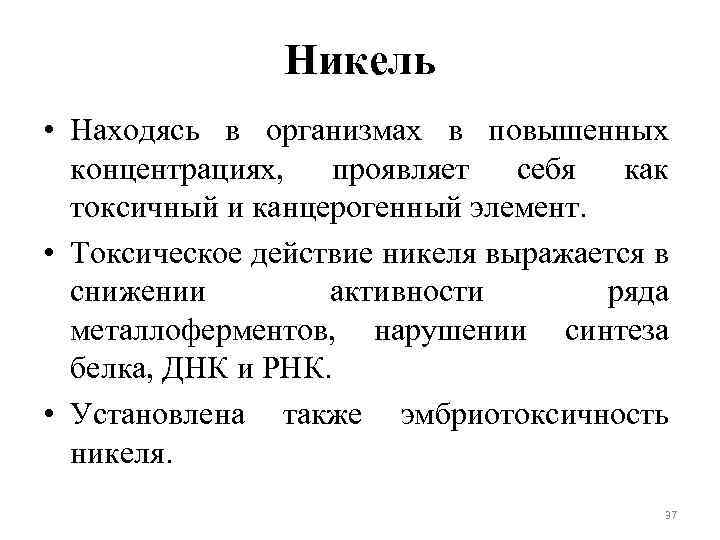 Никель

• Находясь в организмах в повышенных концентрациях, проявляет себя как токсичный и канцерогенный элемент.

• Токсическое действие никеля выражается в снижении активности ряда металлоферментов, нарушении синтеза белка, ДНК и РНК.

• Установлена также эмбриотоксичность никеля.

37